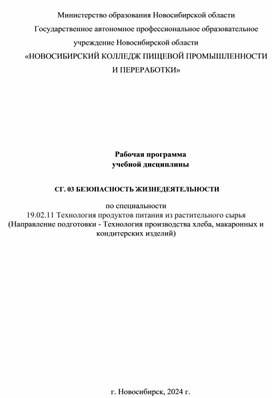 Министерство образования Новосибирской области

Государственное автономное профессиональное образовательное учреждение Новосибирской области

«НОВОСИБИРСКИЙ КОЛЛЕДЖ ПИЩЕВОЙ ПРОМЫШЛЕННОСТИ И ПЕРЕРАБОТКИ»

Рабочая программа
учебной дисциплины

СГ. 03 БЕЗОПАСНОСТЬ ЖИЗНЕДЕЯТЕЛЬНОСТИ

по специальности
19.02.11 Технология продуктов питания из растительного сырья
(Направление подготовки - Технология производства хлеба, макаронных и кондитерских изделий)

г. Новосибирск, 2024 г.